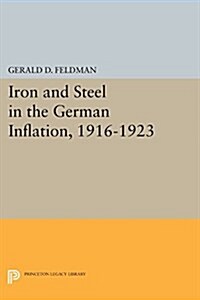 GERALD D. FELDMAN

Iron and Steel in the German Inflation, 1916-1923

PRINCETON LEGACY LIBRARY